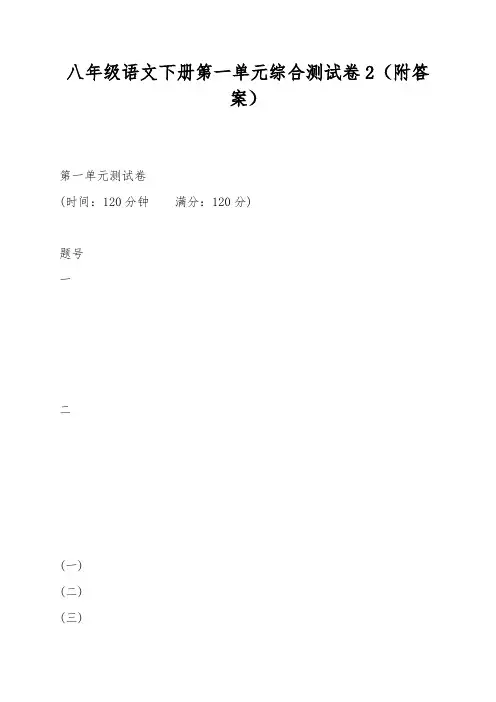 八年级语文下册第一单元综合测试卷2（附答案）

第一单元测试卷

(时间：120分钟 满分：120分)

题号

一

二

(一)

(二)

(三)